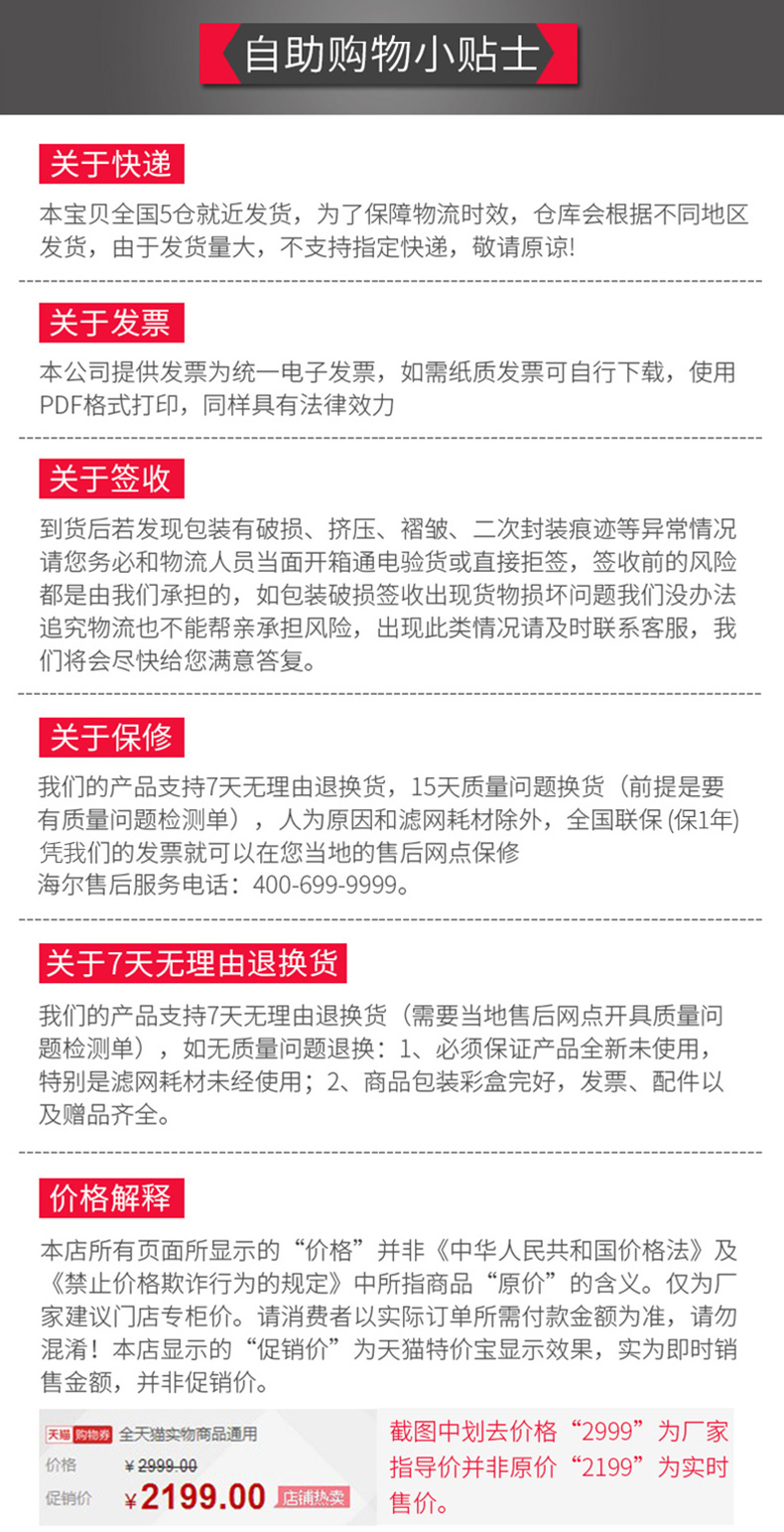 自助购物小贴士

关于快递

本宝贝全国5仓就近发货，为了保障物流时效，仓库会根据不同地区发货，由于发货量大，不支持指定快递，敬请原谅!

关于发票

本公司提供发票为统一电子发票，如需纸质发票可自行下载，使用PDF格式打印，同样具有法律效力

关于签收

到货后若发现包装有破损、挤压、褶皱、二次封装痕迹等异常情况请您务必和物流人员当面开箱通电验货或直接拒签，签收前的风险都是由我们承担的，如包装破损签收出现货物损坏问题我们没办法追究物流也不能帮亲承担风险，出现此类情况请及时联系客服，我们将会尽快给您满意答复。

关于保修

我们的产品支持7天无理由退换货，15天质量问题换货（前提是要有质量问题检测单），人为原因和滤网耗材除外，全国联保(保1年)凭我们的发票就可以在您当地的售后网点保修
海尔售后服务电话：400-699-9999。

关于7天无理由退换货

我们的产品支持7天无理由退换货（需要当地售后网点开具质量问题检测单），如无质量问题退换：1、必须保证产品全新未使用，特别是滤网耗材未经使用；2、商品包装彩盒完好，发票、配件以及赠品齐全。

价格解释

本店所有页面所显示的“价格”并非《中华人民共和国价格法》及《禁止价格欺诈行为的规定》中所指商品“原价”的含义。仅为厂家建议门店专柜价。请消费者以实际订单所需付款金额为准，请勿混淆！本店显示的“促销价”为天猫特价宝显示效果，实为即时销售金额，并非促销价。

天猫 购物券 全天猫实物商品通用
价格 ¥2999.00
促销价 ¥2199.00 店铺热卖

截图中划去价格“2999”为厂家指导价并非原价“2199”为实时售价。